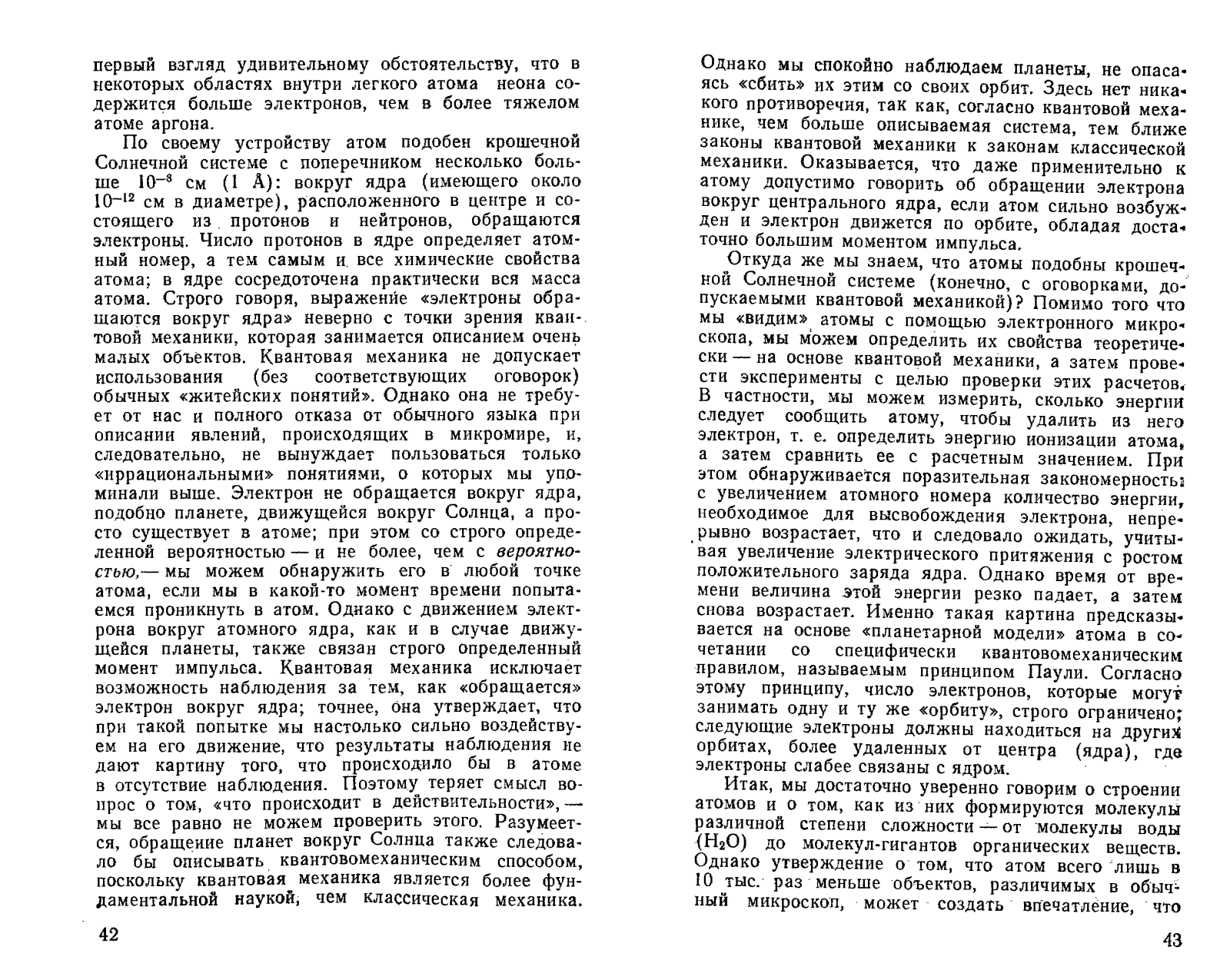 первый взгляд удивительному обстоятельству, что в некоторых областях внутри легкого атома неона содержится больше электронов, чем в более тяжелом атоме аргона.

По своему устройству атом подобен крошечной Солнечной системе с поперечником несколько больше $10^{-8}$ см (1 Å): вокруг ядра (имеющего около $10^{-12}$ см в диаметре), расположенного в центре и состоящего из протонов и нейтронов, обращаются электроны. Число протонов в ядре определяет атомный номер, а тем самым и все химические свойства атома; в ядре сосредоточена практически вся масса атома. Строго говоря, выражение «электроны обращаются вокруг ядра» неверно с точки зрения квантовой механики, которая занимается описанием очень малых объектов. Квантовая механика не допускает использования (без соответствующих оговорок) обычных «житейских понятий». Однако она не требует от нас и полного отказа от обычного языка при описании явлений, происходящих в микромире, и, следовательно, не вынуждает пользоваться только «иррациональными» понятиями, о которых мы упоминали выше. Электрон не обращается вокруг ядра, подобно планете, движущейся вокруг Солнца, а просто существует в атоме; при этом со строго определенной вероятностью — и не более, чем с вероятностью,— мы можем обнаружить его в любой точке атома, если мы в какой-то момент времени попытаемся проникнуть в атом. Однако с движением электрона вокруг атомного ядра, как и в случае движущейся планеты, также связан строго определенный момент импульса. Квантовая механика исключает возможность наблюдения за тем, как «обращается» электрон вокруг ядра; точнее, она утверждает, что при такой попытке мы настолько сильно воздействуем на его движение, что результаты наблюдения не дают картину того, что происходило бы в атоме в отсутствие наблюдения. Поэтому теряет смысл вопрос о том, «что происходит в действительности»,— мы все равно не можем проверить этого. Разумеется, обращение планет вокруг Солнца также следовало бы описывать квантовомеханическим способом, поскольку квантовая механика является более фундаментальной наукой, чем классическая механика.

42

Однако мы спокойно наблюдаем планеты, не опасаясь «сбить» их этим со своих орбит. Здесь нет никакого противоречия, так как, согласно квантовой механике, чем больше описываемая система, тем ближе законы квантовой механики к законам классической механики. Оказывается, что даже применительно к атому допустимо говорить об обращении электрона вокруг центрального ядра, если атом сильно возбужден и электрон движется по орбите, обладая достаточно большим моментом импульса.

Откуда же мы знаем, что атомы подобны крошечной Солнечной системе (конечно, с оговорками, допускаемыми квантовой механикой)? Помимо того что мы «видим» атомы с помощью электронного микроскопа, мы можем определить их свойства теоретически — на основе квантовой механики, а затем провести эксперименты с целью проверки этих расчетов. В частности, мы можем измерить, сколько энергии следует сообщить атому, чтобы удалить из него электрон, т. е. определить энергию ионизации атома, а затем сравнить ее с расчетным значением. При этом обнаруживается поразительная закономерность: с увеличением атомного номера количество энергии, необходимое для высвобождения электрона, непрерывно возрастает, что и следовало ожидать, учитывая увеличение электрического притяжения с ростом положительного заряда ядра. Однако время от времени величина этой энергии резко падает, а затем снова возрастает. Именно такая картина предсказывается на основе «планетарной модели» атома в сочетании со специфически квантовомеханическим правилом, называемым принципом Паули. Согласно этому принципу, число электронов, которые могут занимать одну и ту же «орбиту», строго ограничено; следующие электроны должны находиться на других орбитах, более удаленных от центра (ядра), где электроны слабее связаны с ядром.

Итак, мы достаточно уверенно говорим о строении атомов и о том, как из них формируются молекулы различной степени сложности — от молекулы воды ($H_2O$) до молекул-гигантов органических веществ. Однако утверждение о том, что атом всего лишь в 10 тыс. раз меньше объектов, различимых в обычный микроскоп, может создать впечатление, что

43